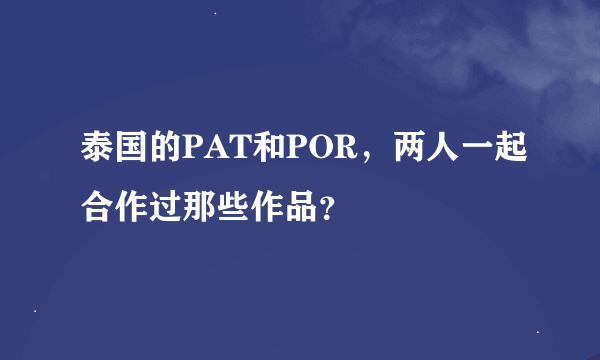 泰国的PAT和POR，两人一起合作过那些作品?